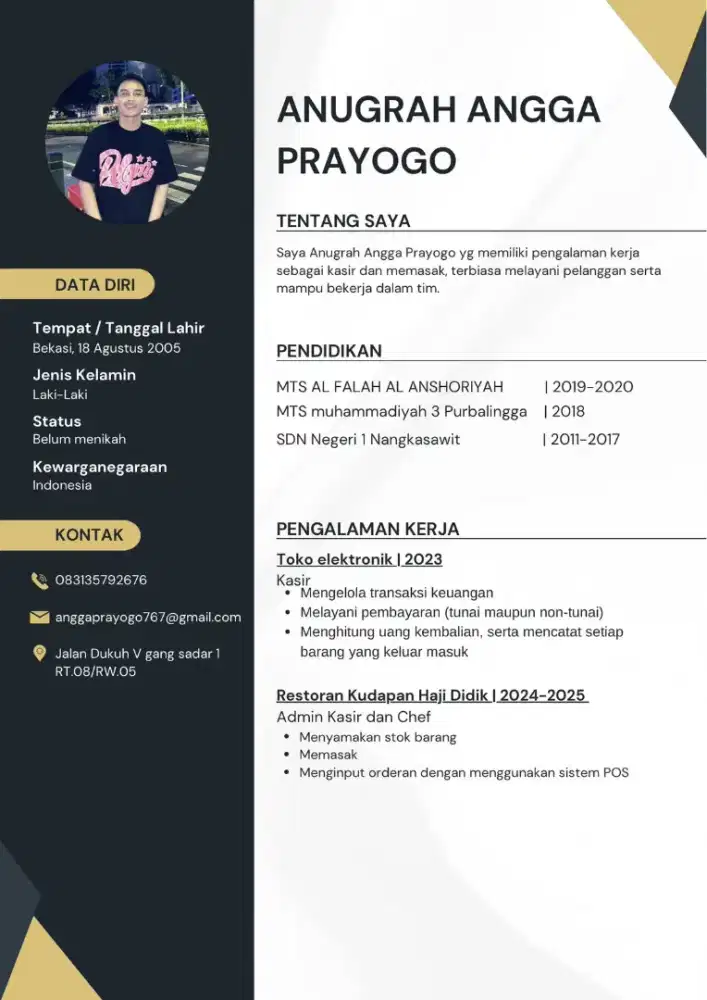 DATA DIRI

Tempat / Tanggal Lahir
Bekasi, 18 Agustus 2005

Jenis Kelamin
Laki-Laki

Status
Belum menikah

Kewarganegaraan
Indonesia

KONTAK

083135792676

anggaprayogo767@gmail.com

Jalan Dukuh V gang sadar 1 RT.08/RW.05

ANUGRAH ANGGA PRAYOGO

TENTANG SAYA

Saya Anugrah Angga Prayogo yg memiliki pengalaman kerja sebagai kasir dan memasak, terbiasa melayani pelanggan serta mampu bekerja dalam tim.

PENDIDIKAN

MTS AL FALAH AL ANSHORIYAH | 2019-2020
MTS muhammadiyah 3 Purbalingga | 2018
SDN Negeri 1 Nangkasawit | 2011-2017

PENGALAMAN KERJA

Toko elektronik | 2023
Kasir
• Mengelola transaksi keuangan
• Melayani pembayaran (tunai maupun non-tunai)
• Menghitung uang kembalian, serta mencatat setiap barang yang keluar masuk

Restoran Kudapan Haji Didik | 2024-2025
Admin Kasir dan Chef
• Menyamakan stok barang
• Memasak
• Menginput orderan dengan menggunakan sistem POS